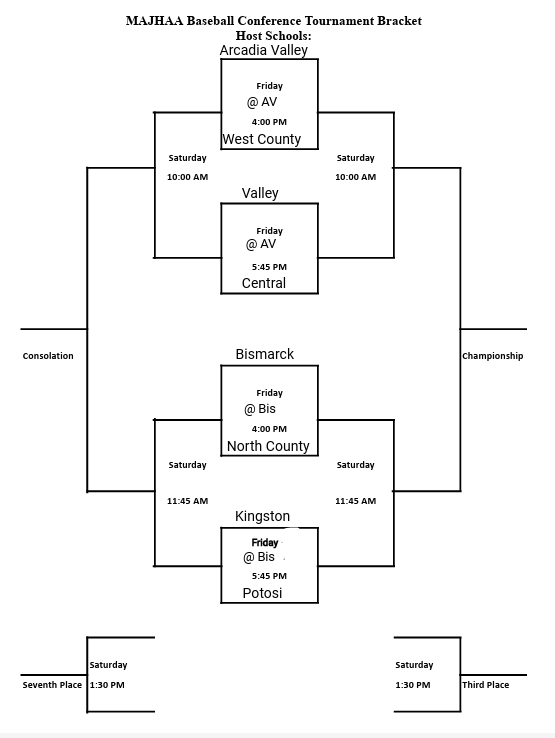 MAJHAA Baseball Conference Tournament Bracket
Host Schools:

Arcadia Valley
Friday
@ AV
4:00 PM
West County

Saturday
10:00 AM

Saturday
10:00 AM

Valley
Friday
@ AV
5:45 PM
Central

Consolation

Championship

Bismarck
Friday
@ Bis
4:00 PM
North County

Saturday
11:45 AM

Saturday
11:45 AM

Kingston
Friday
@ Bis
5:45 PM
Potosi

Saturday
1:30 PM
Seventh Place

Saturday
1:30 PM
Third Place